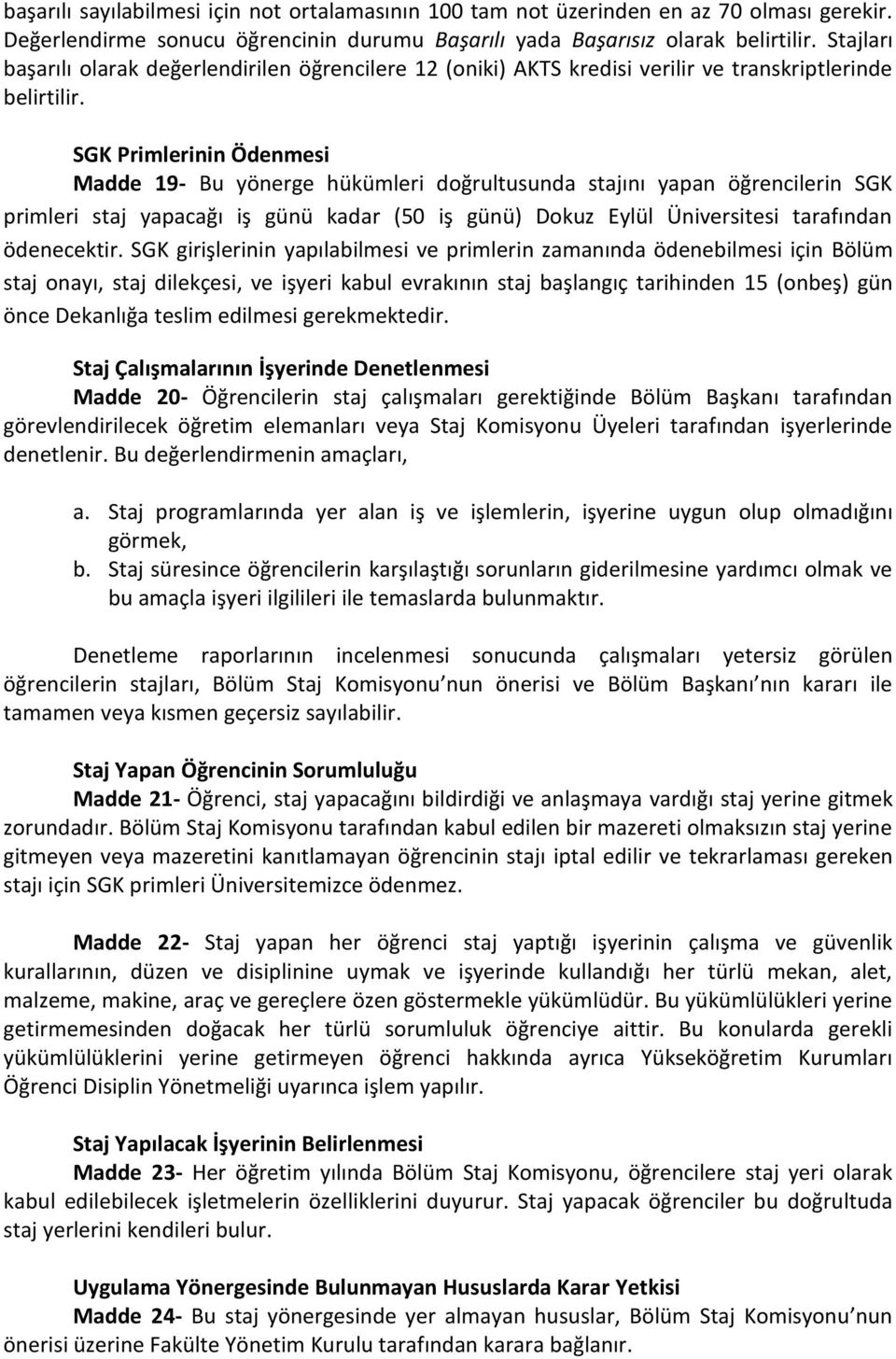 başarılı sayılabilmesi için not ortalamasının 100 tam not üzerinden en az 70 olması gerekir. Değerlendirme sonucu öğrencinin durumu Başarılı yada Başarısız olarak belirtilir. Stajları başarılı olarak değerlendirilen öğrencilere 12 (oniki) AKTS kredisi verilir ve transkriptlerinde belirtilir.

SGK Primlerinin Ödenmesi
Madde 19- Bu yönerge hükümleri doğrultusunda stajını yapan öğrencilerin SGK primleri staj yapacağı iş günü kadar (50 iş günü) Dokuz Eylül Üniversitesi tarafından ödenecektir. SGK girişlerinin yapılabilmesi ve primlerin zamanında ödenebilmesi için Bölüm staj onayı, staj dilekçesi, ve işyeri kabul evrakının staj başlangıç tarihinden 15 (onbeş) gün önce Dekanlığa teslim edilmesi gerekmektedir.

Staj Çalışmalarının İşyerinde Denetlenmesi
Madde 20- Öğrencilerin staj çalışmaları gerektiğinde Bölüm Başkanı tarafından görevlendirilecek öğretim elemanları veya Staj Komisyonu Üyeleri tarafından işyerlerinde denetlenir. Bu değerlendirmenin amaçları,

a. Staj programlarında yer alan iş ve işlemlerin, işyerine uygun olup olmadığını görmek,
b. Staj süresince öğrencilerin karşılaştığı sorunların giderilmesine yardımcı olmak ve bu amaçla işyeri ilgilileri ile temaslarda bulunmaktır.

Denetleme raporlarının incelenmesi sonucunda çalışmaları yetersiz görülen öğrencilerin stajları, Bölüm Staj Komisyonu nun önerisi ve Bölüm Başkanı nın kararı ile tamamen veya kısmen geçersiz sayılabilir.

Staj Yapan Öğrencinin Sorumluluğu
Madde 21- Öğrenci, staj yapacağını bildirdiği ve anlaşmaya vardığı staj yerine gitmek zorundadır. Bölüm Staj Komisyonu tarafından kabul edilen bir mazereti olmaksızın staj yerine gitmeyen veya mazeretini kanıtlamayan öğrencinin stajı iptal edilir ve tekrarlaması gereken stajı için SGK primleri Üniversitemizce ödenmez.

Madde 22- Staj yapan her öğrenci staj yaptığı işyerinin çalışma ve güvenlik kurallarının, düzen ve disiplinine uymak ve işyerinde kullandığı her türlü mekan, alet, malzeme, makine, araç ve gereçlere özen göstermekle yükümlüdür. Bu yükümlülükleri yerine getirmemesinden doğacak her türlü sorumluluk öğrenciye aittir. Bu konularda gerekli yükümlülüklerini yerine getirmeyen öğrenci hakkında ayrıca Yükseköğretim Kurumları Öğrenci Disiplin Yönetmeliği uyarınca işlem yapılır.

Staj Yapılacak İşyerinin Belirlenmesi
Madde 23- Her öğretim yılında Bölüm Staj Komisyonu, öğrencilere staj yeri olarak kabul edilebilecek işletmelerin özelliklerini duyurur. Staj yapacak öğrenciler bu doğrultuda staj yerlerini kendileri bulur.

Uygulama Yönergesinde Bulunmayan Hususlarda Karar Yetkisi
Madde 24- Bu staj yönergesinde yer almayan hususlar, Bölüm Staj Komisyonu nun önerisi üzerine Fakülte Yönetim Kurulu tarafından karara bağlanır.